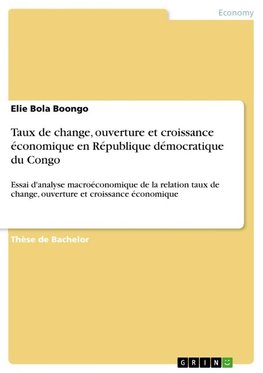 Economy

Elie Bola Boongo

Taux de change, ouverture et croissance économique en République démocratique du Congo

Essai d'analyse macroéconomique de la relation taux de change, ouverture et croissance économique

Thèse de Bachelor

GRIN